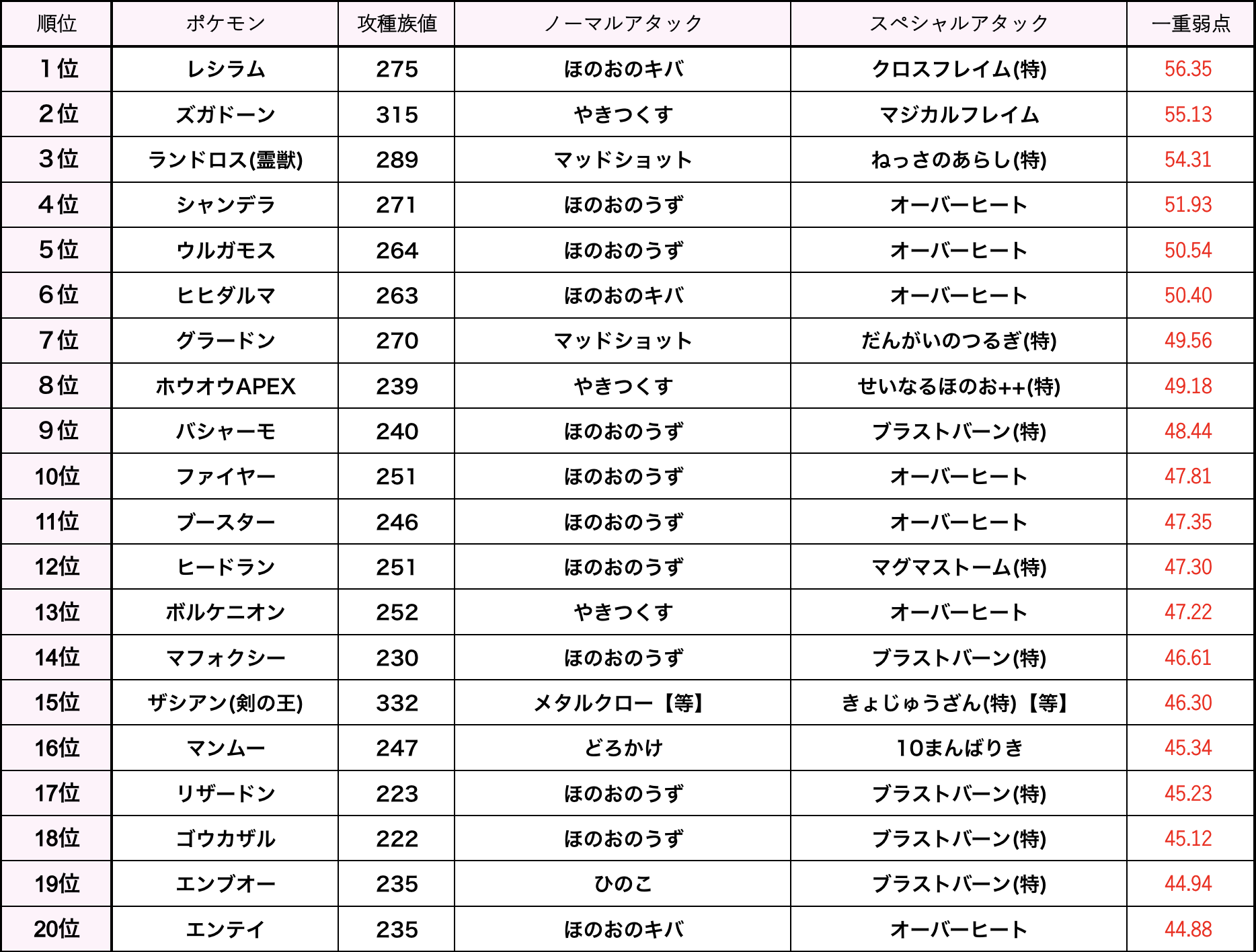 | 順位 | ポケモン | 攻種族値 | ノーマルアタック | スペシャルアタック | 一重弱点 |
|---|---|---|---|---|---|
| 1位 | レシラム | 275 | ほのおのキバ | クロスフレイム(特) | 56.35 |
| 2位 | ズガドーン | 315 | やきつくす | マジカルフレイム | 55.13 |
| 3位 | ランドロス(霊獣) | 289 | マッドショット | ねっさのあらし(特) | 54.31 |
| 4位 | シャンデラ | 271 | ほのおのうず | オーバーヒート | 51.93 |
| 5位 | ウルガモス | 264 | ほのおのうず | オーバーヒート | 50.54 |
| 6位 | ヒヒダルマ | 263 | ほのおのキバ | オーバーヒート | 50.40 |
| 7位 | グラードン | 270 | マッドショット | だんがいのつるぎ(特) | 49.56 |
| 8位 | ホウオウAPEX | 239 | やきつくす | せいなるほのお++(特) | 49.18 |
| 9位 | バシャーモ | 240 | ほのおのうず | ブラストバーン(特) | 48.44 |
| 10位 | ファイヤー | 251 | ほのおのうず | オーバーヒート | 47.81 |
| 11位 | ブースター | 246 | ほのおのうず | オーバーヒート | 47.35 |
| 12位 | ヒードラン | 251 | ほのおのうず | マグマストーム(特) | 47.30 |
| 13位 | ボルケニオン | 252 | やきつくす | オーバーヒート | 47.22 |
| 14位 | マフォクシー | 230 | ほのおのうず | ブラストバーン(特) | 46.61 |
| 15位 | ザシアン(剣の王) | 332 | メタルクロー【等】 | きょじゅうざん(特)【等】 | 46.30 |
| 16位 | マンムー | 247 | どろかけ | 10まんばりき | 45.34 |
| 17位 | リザードン | 223 | ほのおのうず | ブラストバーン(特) | 45.23 |
| 18位 | ゴウカザル | 222 | ほのおのうず | ブラストバーン(特) | 45.12 |
| 19位 | エンブオー | 235 | ひのこ | ブラストバーン(特) | 44.94 |
| 20位 | エンテイ | 235 | ほのおのキバ | オーバーヒート | 44.88 |